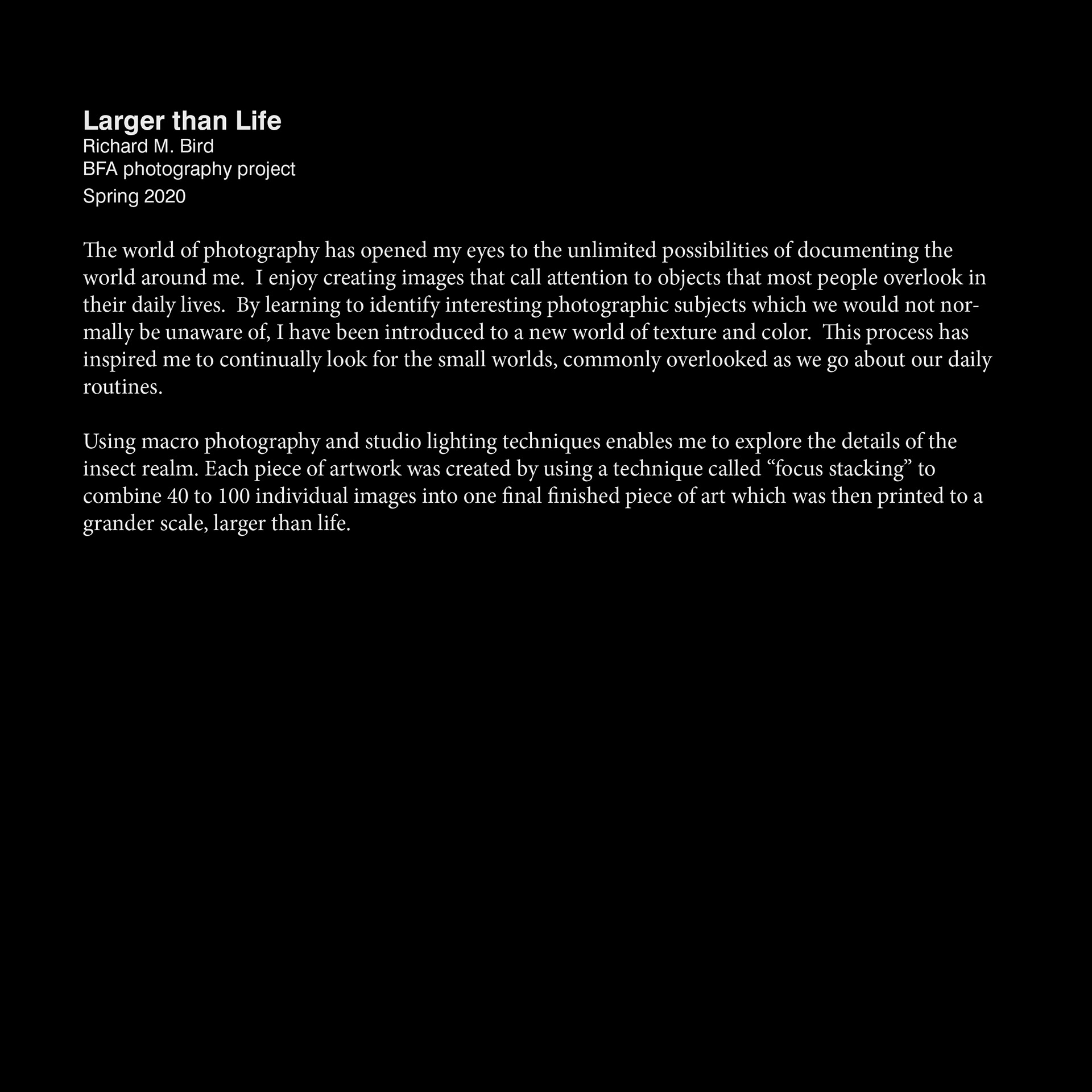 Larger than Life
Richard M. Bird
BFA photography project
Spring 2020

The world of photography has opened my eyes to the unlimited possibilities of documenting the world around me. I enjoy creating images that call attention to objects that most people overlook in their daily lives. By learning to identify interesting photographic subjects which we would not normally be unaware of, I have been introduced to a new world of texture and color. This process has inspired me to continually look for the small worlds, commonly overlooked as we go about our daily routines.

Using macro photography and studio lighting techniques enables me to explore the details of the insect realm. Each piece of artwork was created by using a technique called "focus stacking" to combine 40 to 100 individual images into one final finished piece of art which was then printed to a grander scale, larger than life.